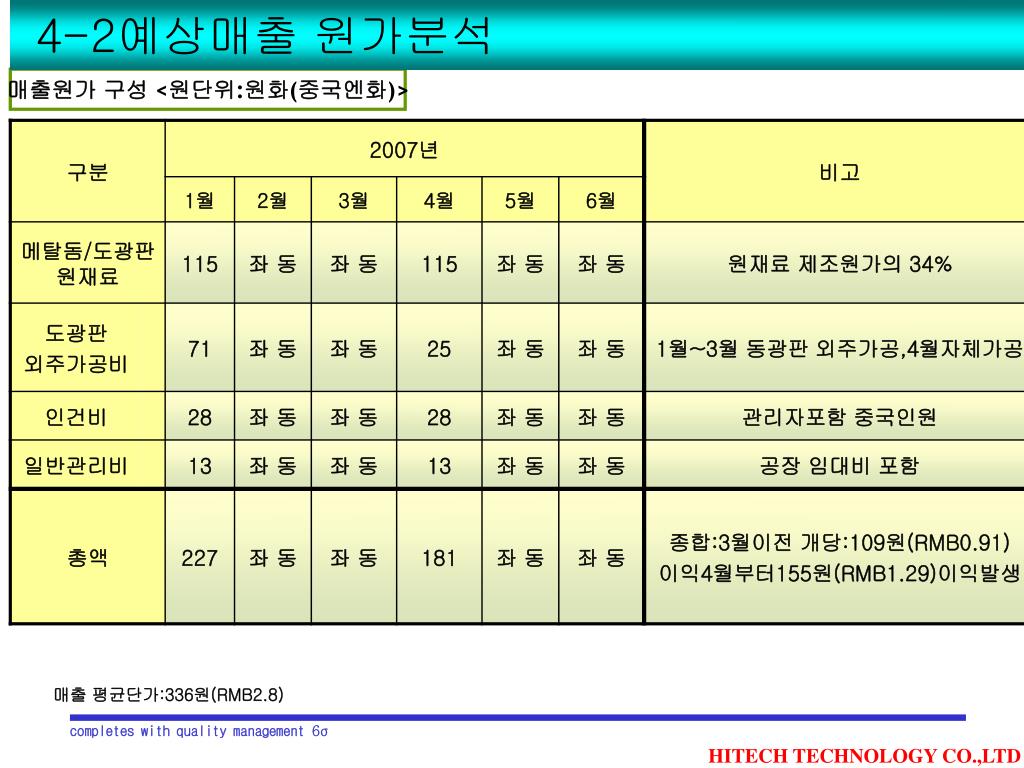 4-2예상매출 원가분석

매출원가 구성 <원단위:원화(중국엔화)>

| 구분 | 2007년 | | | | | | 비고 |
|---|---|---|---|---|---|---|---|
| | 1월 | 2월 | 3월 | 4월 | 5월 | 6월 | |
| 메탈돔/도광판 원재료 | 115 | 좌 동 | 좌 동 | 115 | 좌 동 | 좌 동 | 원재료 제조원가의 34% |
| 도광판 외주가공비 | 71 | 좌 동 | 좌 동 | 25 | 좌 동 | 좌 동 | 1월~3월 동광판 외주가공,4월자체가공 |
| 인건비 | 28 | 좌 동 | 좌 동 | 28 | 좌 동 | 좌 동 | 관리자포함 중국인원 |
| 일반관리비 | 13 | 좌 동 | 좌 동 | 13 | 좌 동 | 좌 동 | 공장 임대비 포함 |
| 총액 | 227 | 좌 동 | 좌 동 | 181 | 좌 동 | 좌 동 | 종합:3월이전 개당:109원(RMB0.91) 이익4월부터155원(RMB1.29)이익발생 |

매출 평균단가:336원(RMB2.8)

completes with quality management 6σ

HITECH TECHNOLOGY CO.,LTD